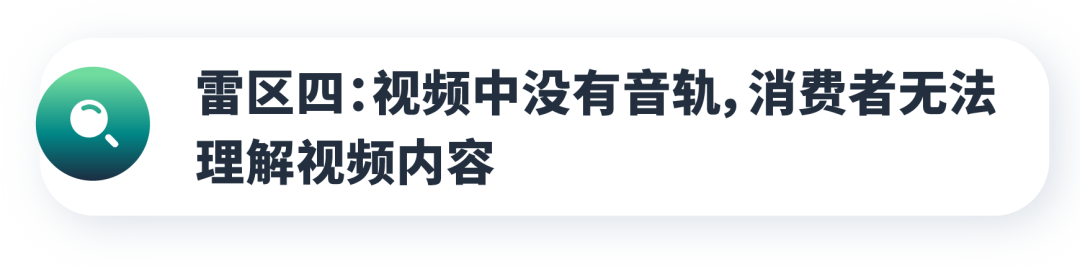 雷区四：视频中没有音轨，消费者无法理解视频内容